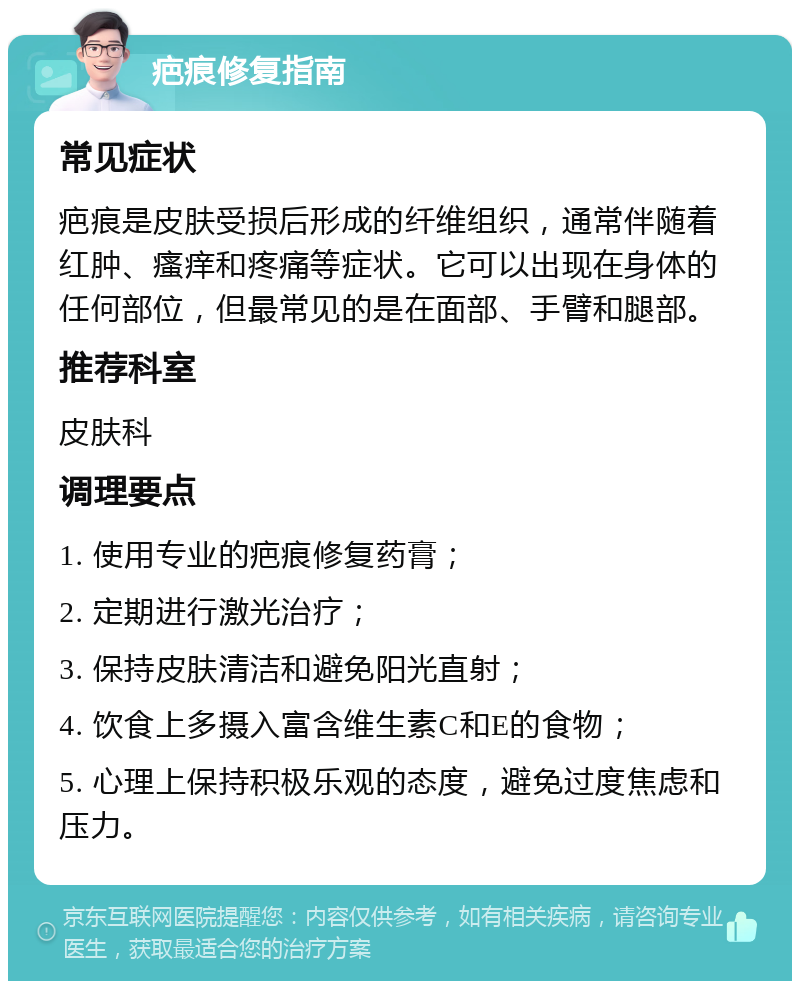 疤痕修复指南

常见症状

疤痕是皮肤受损后形成的纤维组织，通常伴随着红肿、瘙痒和疼痛等症状。它可以出现在身体的任何部位，但最常见的是在面部、手臂和腿部。

推荐科室

皮肤科

调理要点

1. 使用专业的疤痕修复药膏；

2. 定期进行激光治疗；

3. 保持皮肤清洁和避免阳光直射；

4. 饮食上多摄入富含维生素C和E的食物；

5. 心理上保持积极乐观的态度，避免过度焦虑和压力。

京东互联网医院提醒您：内容仅供参考，如有相关疾病，请咨询专业医生，获取最适合您的治疗方案